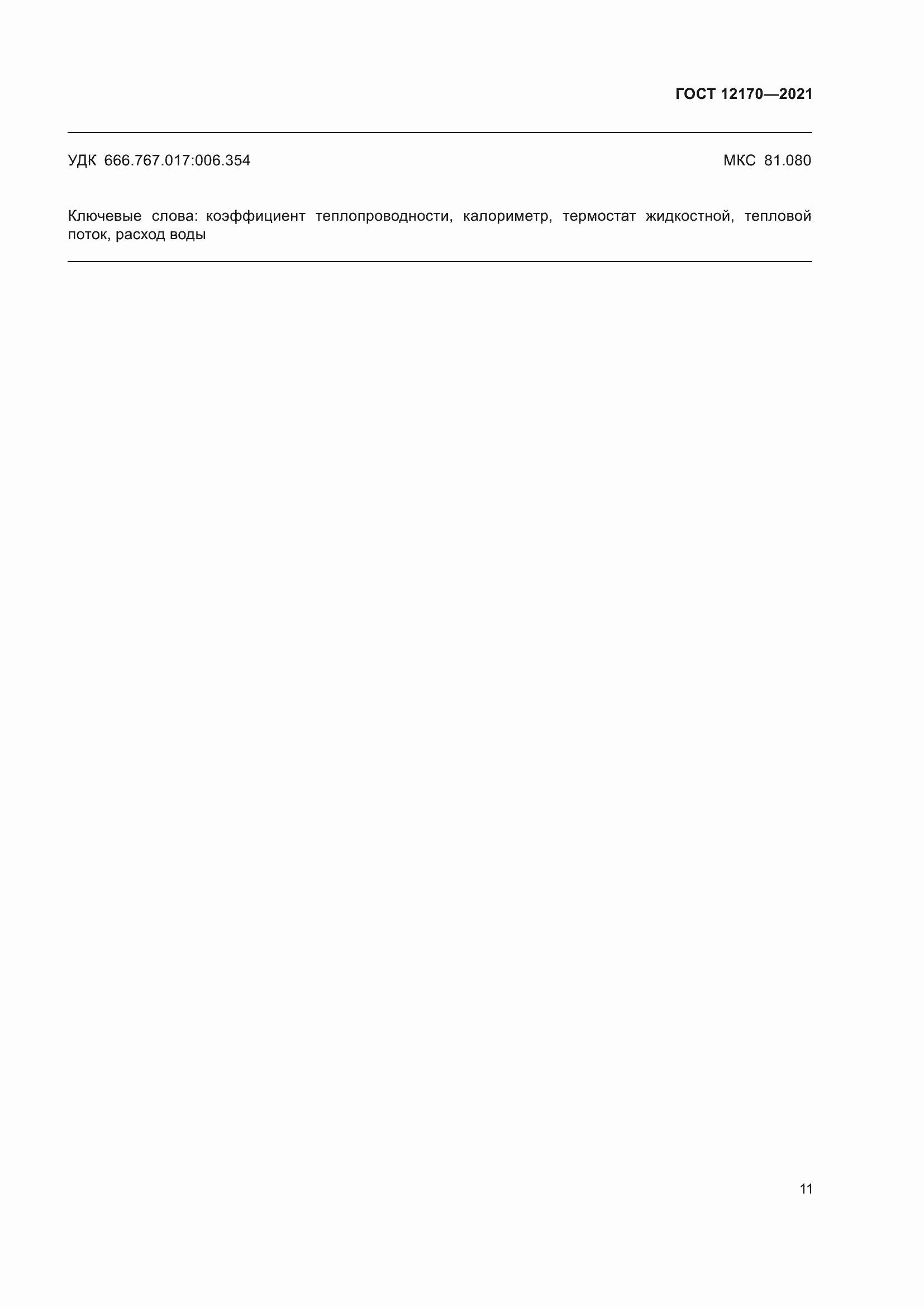 ГОСТ 12170—2021

УДК 666.767.017:006.354 МКС 81.080

Ключевые слова: коэффициент теплопроводности, калориметр, термостат жидкостной, тепловой поток, расход воды

11